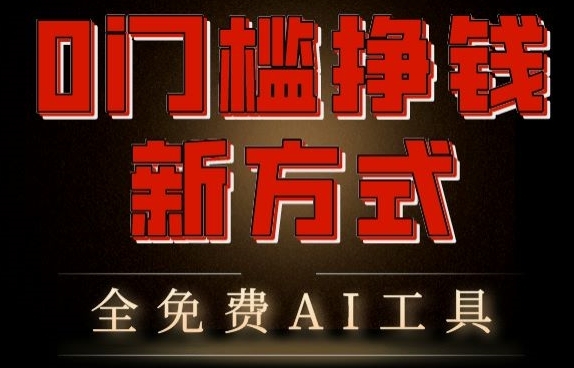 0门槛挣钱
新方式
全免费AI工具